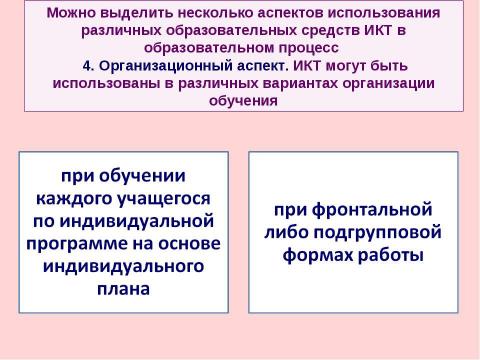 Можно выделить несколько аспектов использования различных образовательных средств ИКТ в образовательном процесс
4. Организационный аспект. ИКТ могут быть использованы в различных вариантах организации обучения

при обучении каждого учащегося по индивидуальной программе на основе индивидуального плана

при фронтальной либо подгрупповой формах работы